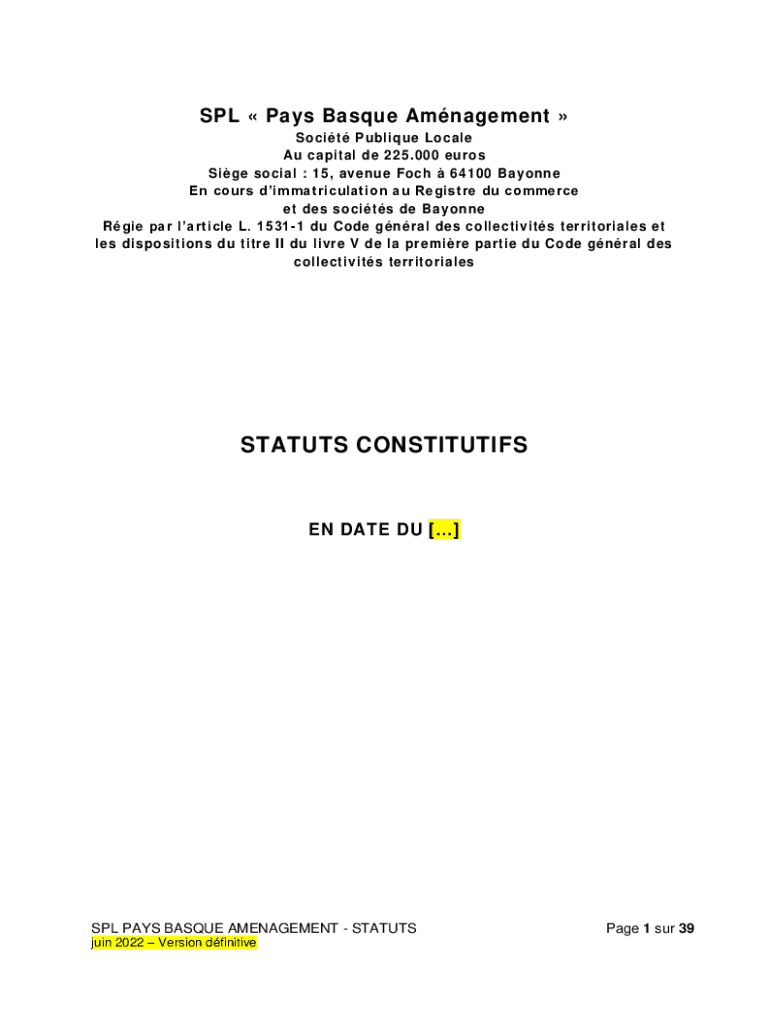 SPL « Pays Basque Aménagement »
Société Publique Locale
Au capital de 225.000 euros
Siège social : 15, avenue Foch à 64100 Bayonne
En cours d'immatriculation au Registre du commerce
et des sociétés de Bayonne
Régie par l'article L. 1531-1 du Code général des collectivités territoriales et les dispositions du titre II du livre V de la première partie du Code général des collectivités territoriales

STATUTS CONSTITUTIFS

EN DATE DU […]

SPL PAYS BASQUE AMENAGEMENT - STATUTS
juin 2022 – Version définitive

Page 1 sur 39